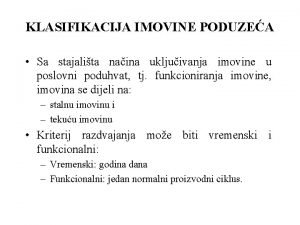 KLASIFIKACIJA IMOVINE PODUZEĆA

• Sa stajališta načina uključivanja imovine u poslovni poduhvat, tj. funkcioniranja imovine, imovina se dijeli na:
– stalnu imovinu i
– tekuću imovinu

• Kriterij razdvajanja može biti vremenski i funkcionalni:
– Vremenski: godina dana
– Funkcionalni: jedan normalni proizvodni ciklus.